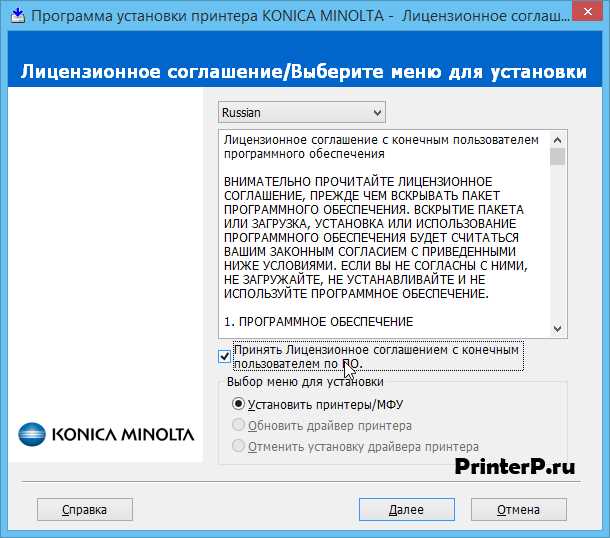 Программа установки принтера KONICA MINOLTA - Лицензионное соглаш...

Лицензионное соглашение/Выберите меню для установки

Russian

Лицензионное соглашение с конечным пользователем программного обеспечения

ВНИМАТЕЛЬНО ПРОЧИТАЙТЕ ЛИЦЕНЗИОННОЕ СОГЛАШЕНИЕ, ПРЕЖДЕ ЧЕМ ВСКРЫВАТЬ ПАКЕТ ПРОГРАММНОГО ОБЕСПЕЧЕНИЯ. ВСКРЫТИЕ ПАКЕТА ИЛИ ЗАГРУЗКА, УСТАНОВКА ИЛИ ИСПОЛЬЗОВАНИЕ ПРОГРАММНОГО ОБЕСПЕЧЕНИЯ БУДЕТ СЧИТАТЬСЯ ВАШИМ ЗАКОННЫМ СОГЛАСИЕМ С ПРИВЕДЕННЫМИ НИЖЕ УСЛОВИЯМИ. ЕСЛИ ВЫ НЕ СОГЛАСНЫ С НИМИ, НЕ ЗАГРУЖАЙТЕ, НЕ УСТАНАВЛИВАЙТЕ И НЕ ИСПОЛЬЗУЙТЕ ПРОГРАММНОЕ ОБЕСПЕЧЕНИЕ.

1. ПРОГРАММНОЕ ОБЕСПЕЧЕНИЕ

Принять Лицензионное соглашением с конечным пользователем по ПО.

Выбор меню для установки

Установить принтеры/МФУ

Обновить драйвер принтера

Отменить установку драйвера принтера

KONICA MINOLTA

PrinterP.ru

Справка

Далее

Отмена